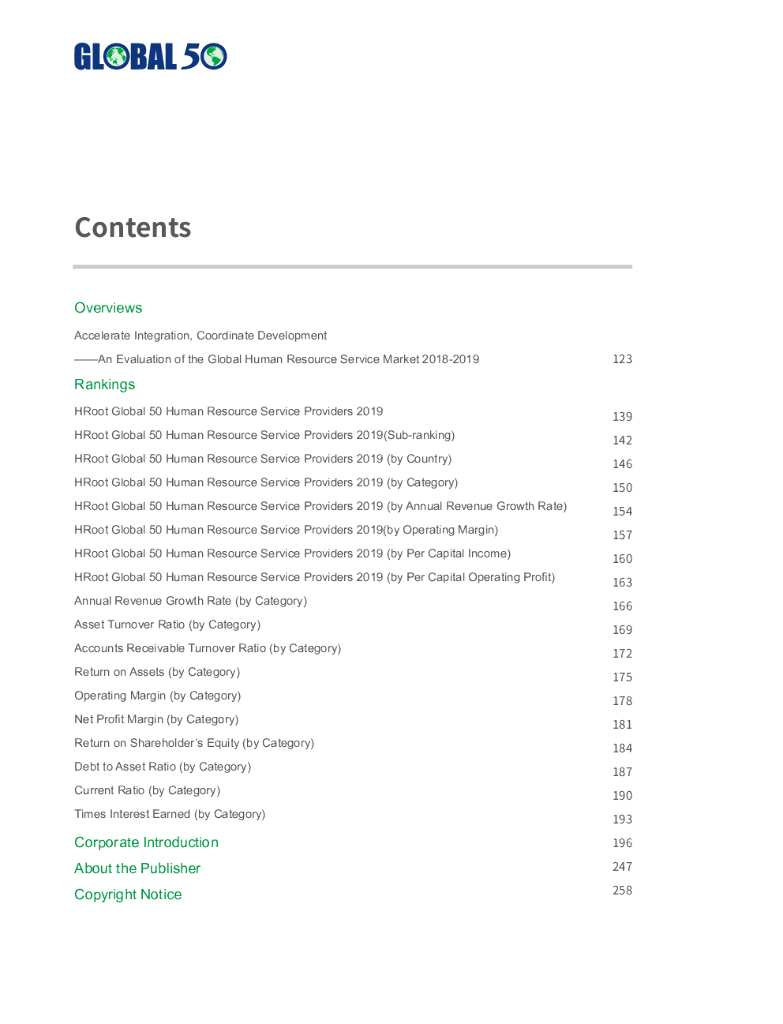 GLOBAL 50

Contents

Overviews

Accelerate Integration, Coordinate Development

——An Evaluation of the Global Human Resource Service Market 2018-2019 123

Rankings

HRoot Global 50 Human Resource Service Providers 2019 139

HRoot Global 50 Human Resource Service Providers 2019(Sub-ranking) 142

HRoot Global 50 Human Resource Service Providers 2019 (by Country) 146

HRoot Global 50 Human Resource Service Providers 2019 (by Category) 150

HRoot Global 50 Human Resource Service Providers 2019 (by Annual Revenue Growth Rate) 154

HRoot Global 50 Human Resource Service Providers 2019(by Operating Margin) 157

HRoot Global 50 Human Resource Service Providers 2019 (by Per Capital Income) 160

HRoot Global 50 Human Resource Service Providers 2019 (by Per Capital Operating Profit) 163

Annual Revenue Growth Rate (by Category) 166

Asset Turnover Ratio (by Category) 169

Accounts Receivable Turnover Ratio (by Category) 172

Return on Assets (by Category) 175

Operating Margin (by Category) 178

Net Profit Margin (by Category) 181

Return on Shareholder's Equity (by Category) 184

Debt to Asset Ratio (by Category) 187

Current Ratio (by Category) 190

Times Interest Earned (by Category) 193

Corporate Introduction 196

About the Publisher 247

Copyright Notice 258